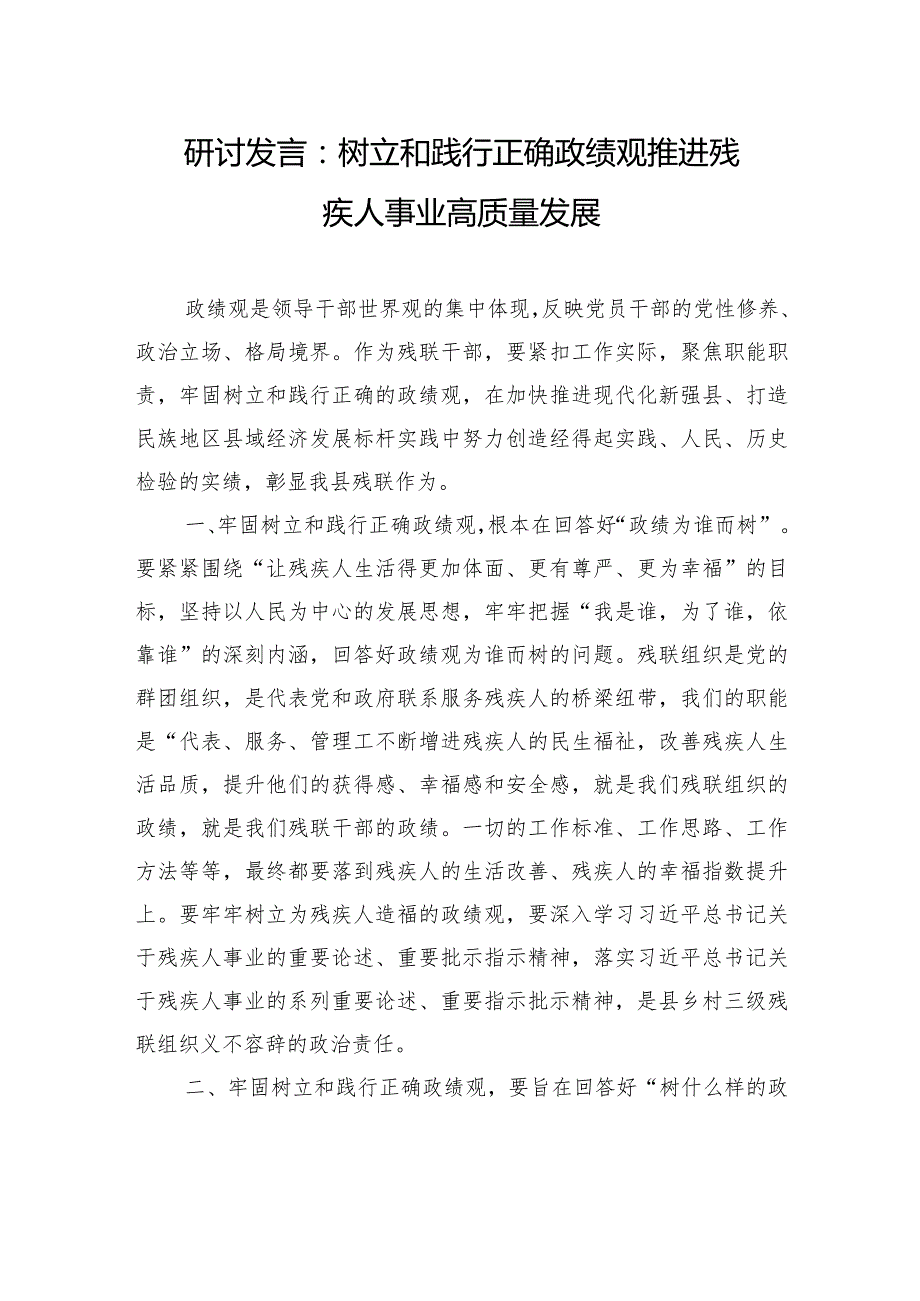 研讨发言：树立和践行正确政绩观推进残疾人事业高质量发展

政绩观是领导干部世界观的集中体现，反映党员干部的党性修养、政治立场、格局境界。作为残联干部，要紧扣工作实际，聚焦职能职责，牢固树立和践行正确的政绩观，在加快推进现代化新强县、打造民族地区县域经济发展标杆实践中努力创造经得起实践、人民、历史检验的实绩，彰显我县残联作为。

一、牢固树立和践行正确政绩观，根本在回答好“政绩为谁而树”。要紧紧围绕“让残疾人生活得更加体面、更有尊严、更为幸福”的目标，坚持以人民为中心的发展思想，牢牢把握“我是谁，为了谁，依靠谁”的深刻内涵，回答好政绩观为谁而树的问题。残联组织是党的群团组织，是代表党和政府联系服务残疾人的桥梁纽带，我们的职能是“代表、服务、管理工不断增进残疾人的民生福祉，改善残疾人生活品质，提升他们的获得感、幸福感和安全感，就是我们残联组织的政绩，就是我们残联干部的政绩。一切的工作标准、工作思路、工作方法等等，最终都要落到残疾人的生活改善、残疾人的幸福指数提升上。要牢牢树立为残疾人造福的政绩观，要深入学习习近平总书记关于残疾人事业的重要论述、重要批示指示精神，落实习近平总书记关于残疾人事业的系列重要论述、重要指示批示精神，是县乡村三级残联组织义不容辞的政治责任。

二、牢固树立和践行正确政绩观，要旨在回答好“树什么样的政